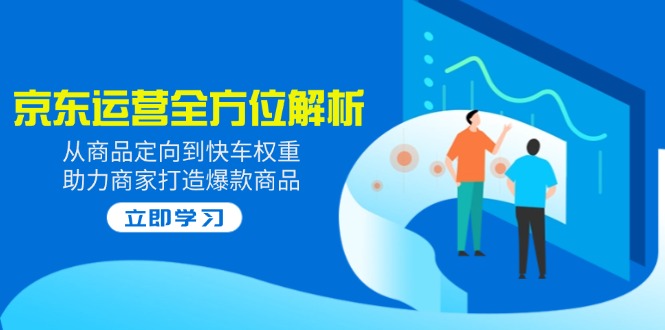 京东运营全方位解析

从商品定向到快车权重
助力商家打造爆款商品

立即学习